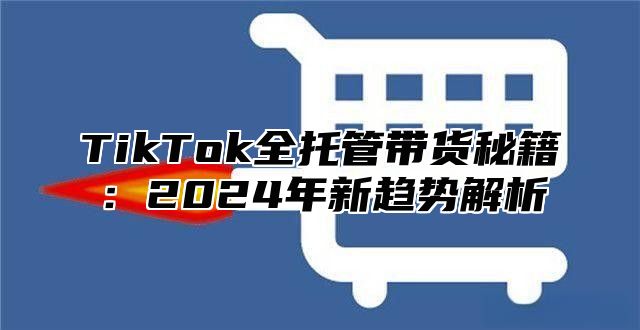 TikTok全托管带货秘籍：2024年新趋势解析